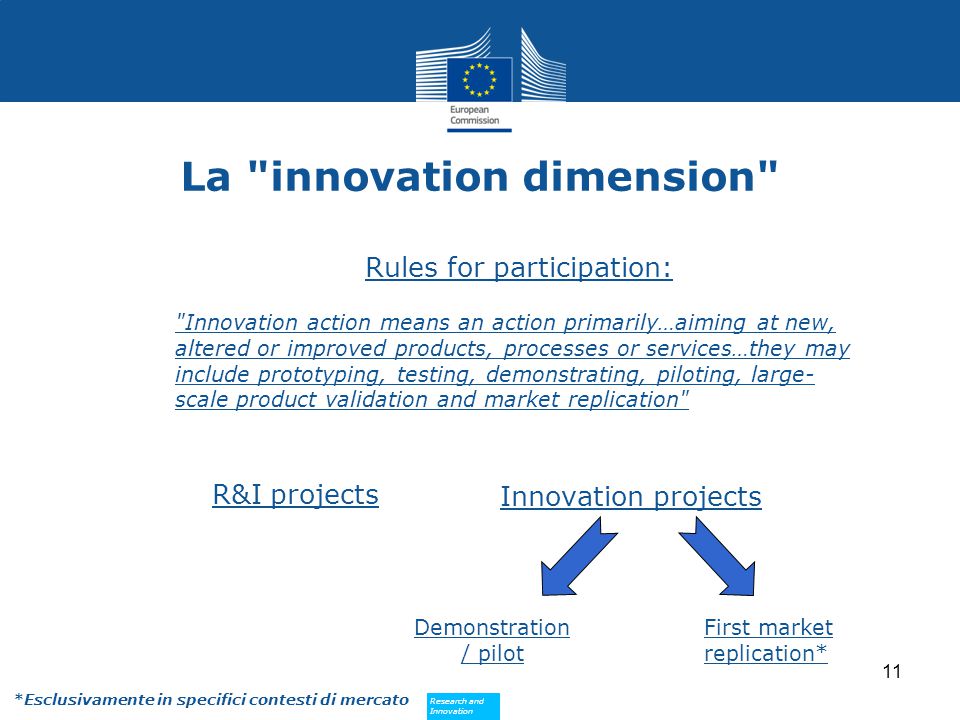 European Commission

La "innovation dimension"

Rules for participation:

"Innovation action means an action primarily…aiming at new, altered or improved products, processes or services…they may include prototyping, testing, demonstrating, piloting, large-scale product validation and market replication"

R&I projects

Innovation projects

Demonstration / pilot

First market replication*

11

*Esclusivamente in specifici contesti di mercato

Research and Innovation